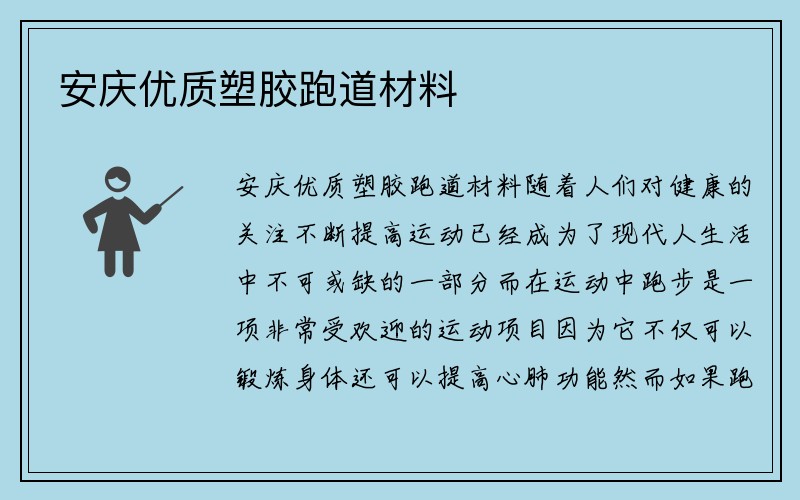 安庆优质塑胶跑道材料

安庆优质塑胶跑道材料随着人们对健康的关注不断提高运动已经成为了现代人生活中不可或缺的一部分而在运动中跑步是一项非常受欢迎的运动项目因为它不仅可以锻炼身体还可以提高心肺功能然而如果跑